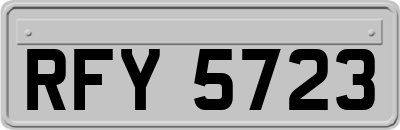 RFY 5723